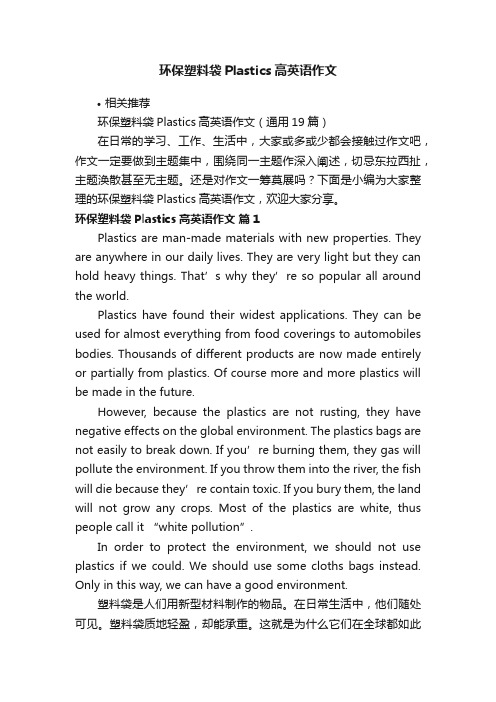 环保塑料袋 Plastics 高英语作文

• 相关推荐

环保塑料袋 Plastics 高英语作文（通用 19 篇）

在日常的学习、工作、生活中，大家或多或少都会接触过作文吧，作文一定要做到主题集中，围绕同一主题作深入阐述，切忌东拉西扯，主题涣散甚至无主题。还是对作文一筹莫展吗？下面是小编为大家整理的环保塑料袋 Plastics 高英语作文，欢迎大家分享。

环保塑料袋 Plastics 高英语作文 篇 1

Plastics are man-made materials with new properties. They are anywhere in our daily lives. They are very light but they can hold heavy things. That’s why they’re so popular all around the world.

Plastics have found their widest applications. They can be used for almost everything from food coverings to automobiles bodies. Thousands of different products are now made entirely or partially from plastics. Of course more and more plastics will be made in the future.

However, because the plastics are not rusting, they have negative effects on the global environment. The plastics bags are not easily to break down. If you’re burning them, they gas will pollute the environment. If you throw them into the river, the fish will die because they’re contain toxic. If you bury them, the land will not grow any crops. Most of the plastics are white, thus people call it “white pollution”.

In order to protect the environment, we should not use plastics if we could. We should use some cloths bags instead. Only in this way, we can have a good environment.

塑料袋是人们用新型材料制作的物品。在日常生活中，他们随处可见。塑料袋质地轻盈，却能承重。这就是为什么它们在全球都如此